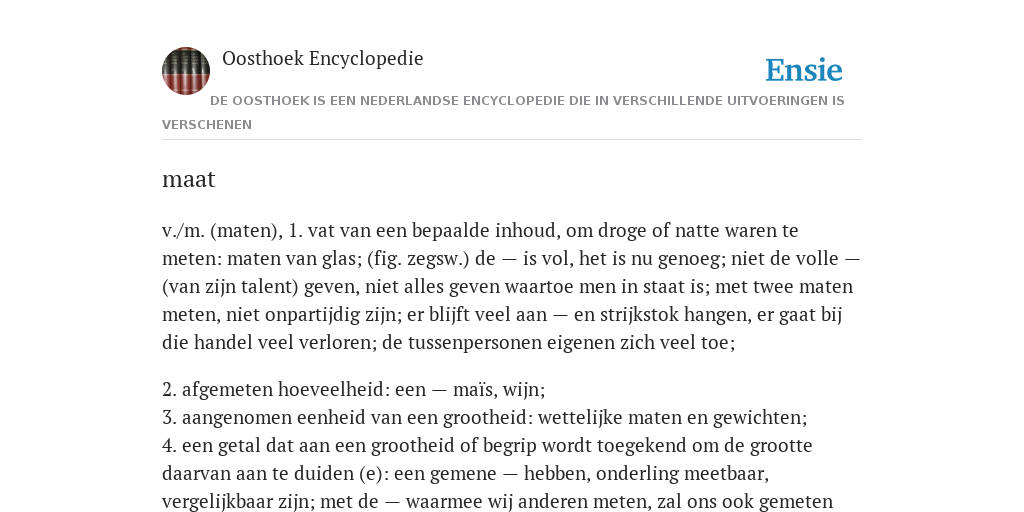 Oosthoek Encyclopedie

Ensie

DE OOSTHOEK IS EEN NEDERLANDSE ENCYCLOPEDIE DIE IN VERSCHILLENDE UITVOERINGEN IS VERSCHENEN

maat

v./m. (maten), 1. vat van een bepaalde inhoud, om droge of natte waren te meten: maten van glas; (fig. zegsw.) de — is vol, het is nu genoeg; niet de volle — (van zijn talent) geven, niet alles geven waartoe men in staat is; met twee maten meten, niet onpartijdig zijn; er blijft veel aan — en strijkstok hangen, er gaat bij die handel veel verloren; de tussenpersonen eigenen zich veel toe;

2. afgemeten hoeveelheid: een — maïs, wijn;
3. aangenomen eenheid van een grootheid: wettelijke maten en gewichten;
4. een getal dat aan een grootheid of begrip wordt toegekend om de grootte daarvan aan te duiden (e): een gemene — hebben, onderling meetbaar, vergelijkbaar zijn; met de — waarmee wij anderen meten, zal ons ook gemeten